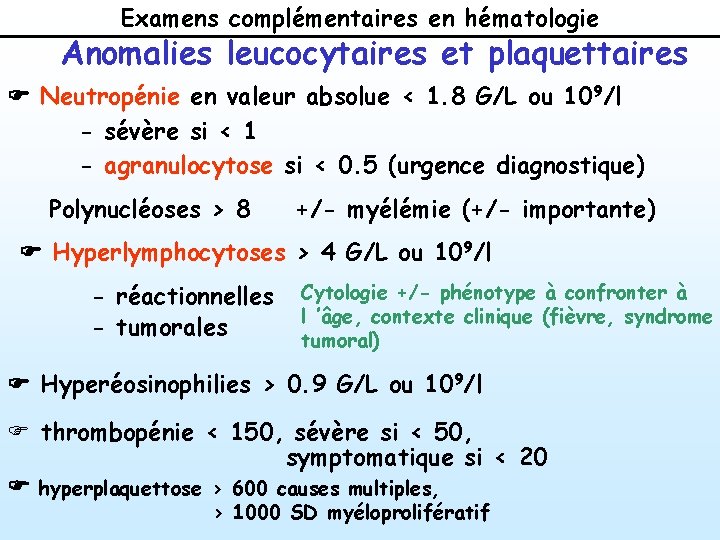 Examens complémentaires en hématologie

Anomalies leucocytaires et plaquettaires

☛ Neutropénie en valeur absolue < 1.8 G/L ou $10^9$/l

- sévère si < 1

- agranulocytose si < 0.5 (urgence diagnostique)

Polynucléoses > 8 +/- myélémie (+/- importante)

☛ Hyperlymphocytoses > 4 G/L ou $10^9$/l

- réactionnelles

- tumorales

Cytologie +/- phénotype à confronter à l 'âge, contexte clinique (fièvre, syndrome tumoral)

☛ Hyperéosinophilies > 0.9 G/L ou $10^9$/l

☞ thrombopénie < 150, sévère si < 50, symptomatique si < 20

☛ hyperplaquettose > 600 causes multiples,
> 1000 SD myéloprolifératif